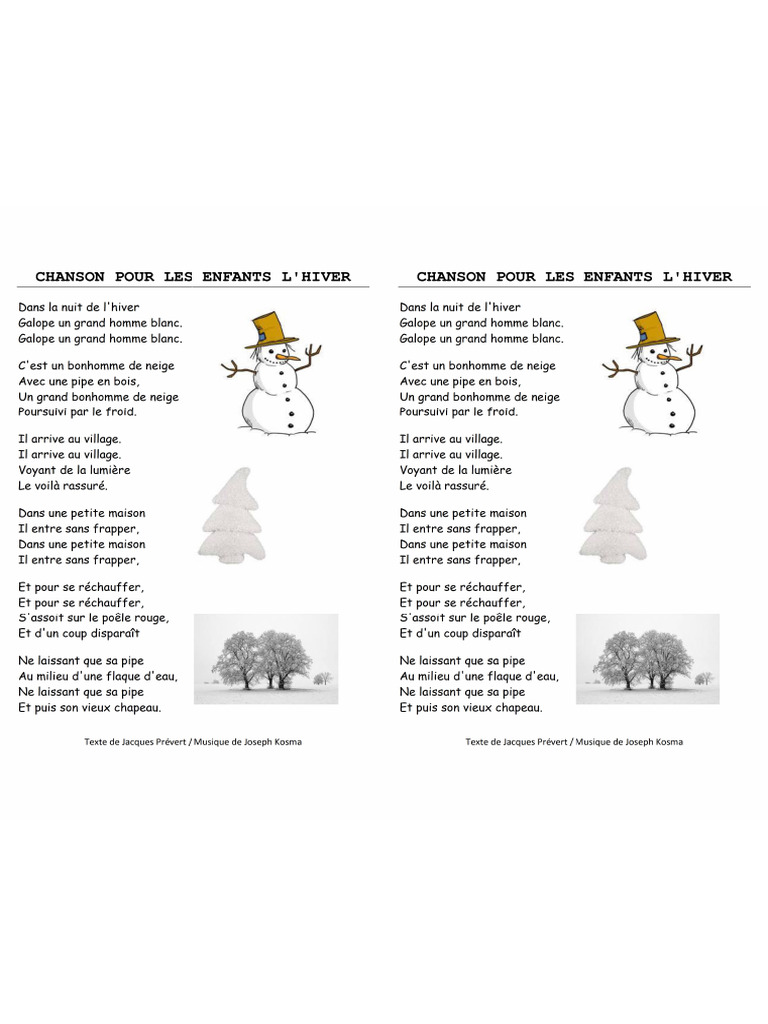 CHANSON POUR LES ENFANTS L'HIVER

Dans la nuit de l'hiver
Galope un grand homme blanc.
Galope un grand homme blanc.

C'est un bonhomme de neige
Avec une pipe en bois,
Un grand bonhomme de neige
Poursuivi par le froid.

Il arrive au village.
Il arrive au village.
Voyant de la lumière
Le voilà rassuré.

Dans une petite maison
Il entre sans frapper,
Dans une petite maison
Il entre sans frapper,

Et pour se réchauffer,
Et pour se réchauffer,
S'assoit sur le poêle rouge,
Et d'un coup disparaît

Ne laissant que sa pipe
Au milieu d'une flaque d'eau,
Ne laissant que sa pipe
Et puis son vieux chapeau.

Texte de Jacques Prévert / Musique de Joseph Kosma

CHANSON POUR LES ENFANTS L'HIVER

Dans la nuit de l'hiver
Galope un grand homme blanc.
Galope un grand homme blanc.

C'est un bonhomme de neige
Avec une pipe en bois,
Un grand bonhomme de neige
Poursuivi par le froid.

Il arrive au village.
Il arrive au village.
Voyant de la lumière
Le voilà rassuré.

Dans une petite maison
Il entre sans frapper,
Dans une petite maison
Il entre sans frapper,

Et pour se réchauffer,
Et pour se réchauffer,
S'assoit sur le poêle rouge,
Et d'un coup disparaît

Ne laissant que sa pipe
Au milieu d'une flaque d'eau,
Ne laissant que sa pipe
Et puis son vieux chapeau.

Texte de Jacques Prévert / Musique de Joseph Kosma